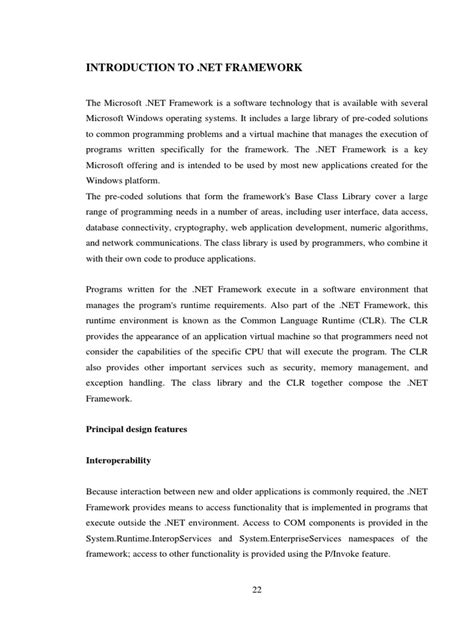 INTRODUCTION TO .NET FRAMEWORK

The Microsoft .NET Framework is a software technology that is available with several Microsoft Windows operating systems. It includes a large library of pre-coded solutions to common programming problems and a virtual machine that manages the execution of programs written specifically for the framework. The .NET Framework is a key Microsoft offering and is intended to be used by most new applications created for the Windows platform.
The pre-coded solutions that form the framework's Base Class Library cover a large range of programming needs in a number of areas, including user interface, data access, database connectivity, cryptography, web application development, numeric algorithms, and network communications. The class library is used by programmers, who combine it with their own code to produce applications.

Programs written for the .NET Framework execute in a software environment that manages the program's runtime requirements. Also part of the .NET Framework, this runtime environment is known as the Common Language Runtime (CLR). The CLR provides the appearance of an application virtual machine so that programmers need not consider the capabilities of the specific CPU that will execute the program. The CLR also provides other important services such as security, memory management, and exception handling. The class library and the CLR together compose the .NET Framework.

Principal design features

Interoperability

Because interaction between new and older applications is commonly required, the .NET Framework provides means to access functionality that is implemented in programs that execute outside the .NET environment. Access to COM components is provided in the System.Runtime.InteropServices and System.EnterpriseServices namespaces of the framework; access to other functionality is provided using the P/Invoke feature.

22